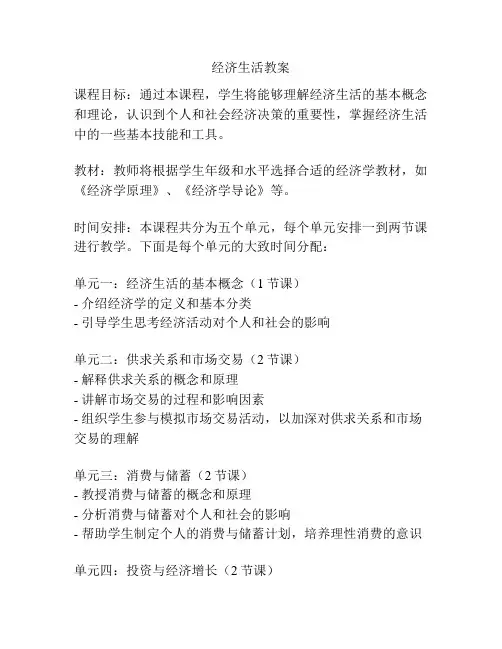 经济生活教案

课程目标：通过本课程，学生将能够理解经济生活的基本概念和理论，认识到个人和社会经济决策的重要性，掌握经济生活中的一些基本技能和工具。

教材：教师将根据学生年级和水平选择合适的经济学教材，如《经济学原理》、《经济学导论》等。

时间安排：本课程共分为五个单元，每个单元安排一到两节课进行教学。下面是每个单元的大致时间分配：

单元一：经济生活的基本概念（1 节课）
- 介绍经济学的定义和基本分类
- 引导学生思考经济活动对个人和社会的影响

单元二：供求关系和市场交易（2 节课）
- 解释供求关系的概念和原理
- 讲解市场交易的过程和影响因素
- 组织学生参与模拟市场交易活动，以加深对供求关系和市场交易的理解

单元三：消费与储蓄（2 节课）
- 教授消费与储蓄的概念和原理
- 分析消费与储蓄对个人和社会的影响
- 帮助学生制定个人的消费与储蓄计划，培养理性消费的意识

单元四：投资与经济增长（2 节课）